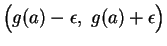 $\left(g(a) - \epsilon,\ g(a) + \epsilon\right)$